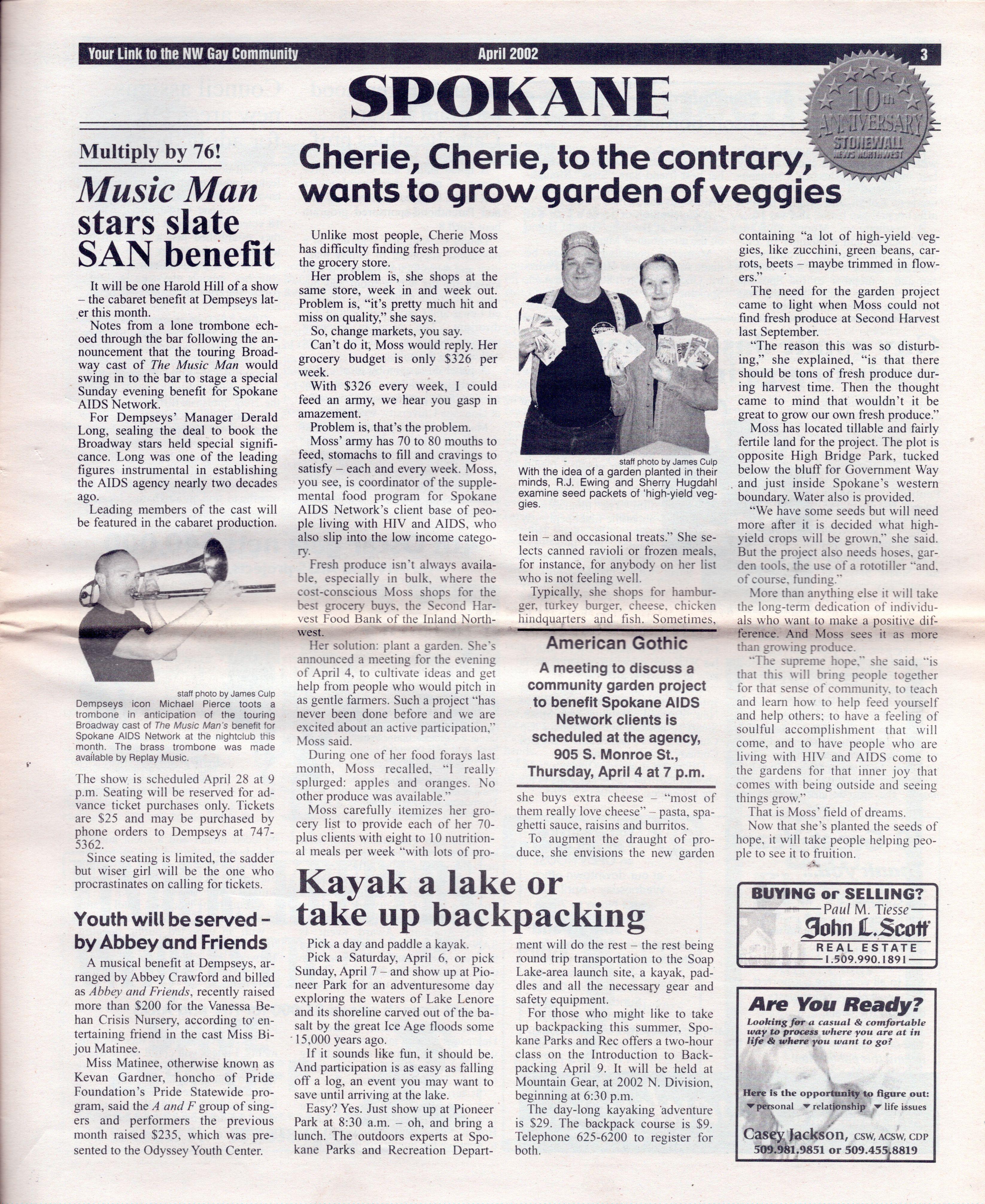 Your Link to the NW Gay Community April 2002 3

SPOKANE

10th ANNIVERSARY STONEWALL NEWS NORTHWEST

Multiply by 76!

Music Man stars slate SAN benefit

It will be one Harold Hill of a show – the cabaret benefit at Dempseys later this month.

Notes from a lone trombone echoed through the bar following the announcement that the touring Broadway cast of The Music Man would swing in to the bar to stage a special Sunday evening benefit for Spokane AIDS Network.

For Dempseys' Manager Derald Long, sealing the deal to book the Broadway stars held special significance. Long was one of the leading figures instrumental in establishing the AIDS agency nearly two decades ago.

Leading members of the cast will be featured in the cabaret production.

staff photo by James Culp
Dempseys icon Michael Pierce toots a trombone in anticipation of the touring Broadway cast of The Music Man's benefit for Spokane AIDS Network at the nightclub this month. The brass trombone was made available by Replay Music.

The show is scheduled April 28 at 9 p.m. Seating will be reserved for advance ticket purchases only. Tickets are $25 and may be purchased by phone orders to Dempseys at 747-5362.

Since seating is limited, the sadder but wiser girl will be the one who procrastinates on calling for tickets.

Youth will be served – by Abbey and Friends

A musical benefit at Dempseys, arranged by Abbey Crawford and billed as Abbey and Friends, recently raised more than $200 for the Vanessa Behan Crisis Nursery, according to entertaining friend in the cast Miss Bijou Matinee.

Miss Matinee, otherwise known as Kevan Gardner, honcho of Pride Foundation's Pride Statewide program, said the A and F group of singers and performers the previous month raised $235, which was presented to the Odyssey Youth Center.

Cherie, Cherie, to the contrary, wants to grow garden of veggies

Unlike most people, Cherie Moss has difficulty finding fresh produce at the grocery store.

Her problem is, she shops at the same store, week in and week out. Problem is, "it's pretty much hit and miss on quality," she says.

So, change markets, you say.

Can't do it, Moss would reply. Her grocery budget is only $326 per week.

With $326 every week, I could feed an army, we hear you gasp in amazement.

Problem is, that's the problem.

Moss' army has 70 to 80 mouths to feed, stomachs to fill and cravings to satisfy – each and every week. Moss, you see, is coordinator of the supplemental food program for Spokane AIDS Network's client base of people living with HIV and AIDS, who also slip into the low income category.

Fresh produce isn't always available, especially in bulk, where the cost-conscious Moss shops for the best grocery buys, the Second Harvest Food Bank of the Inland Northwest.

Her solution: plant a garden. She's announced a meeting for the evening of April 4, to cultivate ideas and get help from people who would pitch in as gentle farmers. Such a project "has never been done before and we are excited about an active participation," Moss said.

During one of her food forays last month, Moss recalled, "I really splurged: apples and oranges. No other produce was available."

Moss carefully itemizes her grocery list to provide each of her 70-plus clients with eight to 10 nutritional meals per week "with lots of protein – and occasional treats." She selects canned ravioli or frozen meals, for instance, for anybody on her list who is not feeling well.

Typically, she shops for hamburger, turkey burger, cheese, chicken hindquarters and fish. Sometimes, she buys extra cheese – "most of them really love cheese" – pasta, spaghetti sauce, raisins and burritos.

To augment the draught of produce, she envisions the new garden containing "a lot of high-yield veggies, like zucchini, green beans, carrots, beets – maybe trimmed in flowers."

The need for the garden project came to light when Moss could not find fresh produce at Second Harvest last September.

"The reason this was so disturbing," she explained, "is that there should be tons of fresh produce during harvest time. Then the thought came to mind that wouldn't it be great to grow our own fresh produce."

Moss has located tillable and fairly fertile land for the project. The plot is opposite High Bridge Park, tucked below the bluff for Government Way and just inside Spokane's western boundary. Water also is provided.

"We have some seeds but will need more after it is decided what high-yield crops will be grown," she said. But the project also needs hoses, garden tools, the use of a rototiller "and, of course, funding."

More than anything else it will take the long-term dedication of individuals who want to make a positive difference. And Moss sees it as more than growing produce.

"The supreme hope," she said, "is that this will bring people together for that sense of community, to teach and learn how to help feed yourself and help others; to have a feeling of soulful accomplishment that will come, and to have people who are living with HIV and AIDS come to the gardens for that inner joy that comes with being outside and seeing things grow."

That is Moss' field of dreams.

Now that she's planted the seeds of hope, it will take people helping people to see it to fruition.

staff photo by James Culp
With the idea of a garden planted in their minds, R.J. Ewing and Sherry Hugdahl examine seed packets of 'high-yield veggies.

American Gothic

A meeting to discuss a community garden project to benefit Spokane AIDS Network clients is scheduled at the agency, 905 S. Monroe St., Thursday, April 4 at 7 p.m.

Kayak a lake or take up backpacking

Pick a day and paddle a kayak.

Pick a Saturday, April 6, or pick Sunday, April 7 – and show up at Pioneer Park for an adventuresome day exploring the waters of Lake Lenore and its shoreline carved out of the basalt by the great Ice Age floods some 15,000 years ago.

If it sounds like fun, it should be. And participation is as easy as falling off a log, an event you may want to save until arriving at the lake.

Easy? Yes. Just show up at Pioneer Park at 8:30 a.m. – oh, and bring a lunch. The outdoors experts at Spokane Parks and Recreation Department will do the rest – the rest being round trip transportation to the Soap Lake-area launch site, a kayak, paddles and all the necessary gear and safety equipment.

For those who might like to take up backpacking this summer, Spokane Parks and Rec offers a two-hour class on the Introduction to Backpacking April 9. It will be held at Mountain Gear, at 2002 N. Division, beginning at 6:30 p.m.

The day-long kayaking adventure is $29. The backpack course is $9. Telephone 625-6200 to register for both.

BUYING or SELLING?
Paul M. Tiesse
John L. Scott
REAL ESTATE
1.509.990.1891

Are You Ready?
Looking for a casual & comfortable way to process where you are at in life & where you want to go?

Here is the opportunity to figure out:
personal relationship life issues

Casey Jackson, CSW, ACSW, CDP
509.981.9851 or 509.455.8819